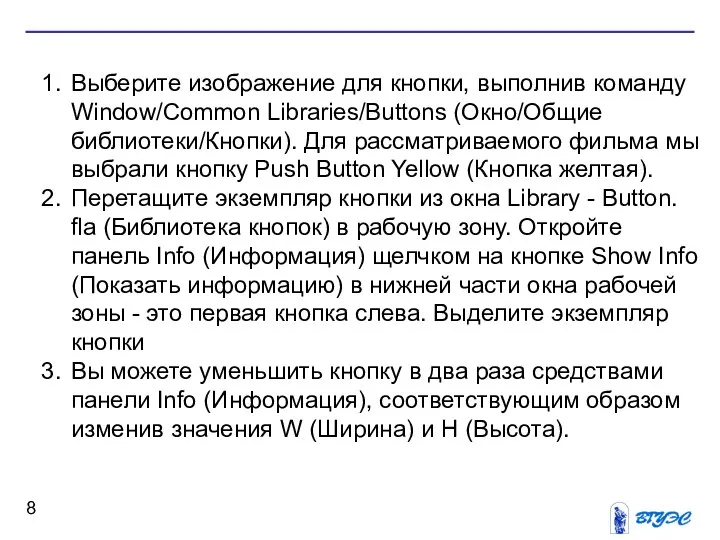 1. Выберите изображение для кнопки, выполнив команду Window/Common Libraries/Buttons (Окно/Общие библиотеки/Кнопки). Для рассматриваемого фильма мы выбрали кнопку Push Button Yellow (Кнопка желтая).
2. Перетащите экземпляр кнопки из окна Library - Button. fla (Библиотека кнопок) в рабочую зону. Откройте панель Info (Информация) щелчком на кнопке Show Info (Показать информацию) в нижней части окна рабочей зоны - это первая кнопка слева. Выделите экземпляр кнопки
3. Вы можете уменьшить кнопку в два раза средствами панели Info (Информация), соответствующим образом изменив значения W (Ширина) и H (Высота).

8

ВГУЭС